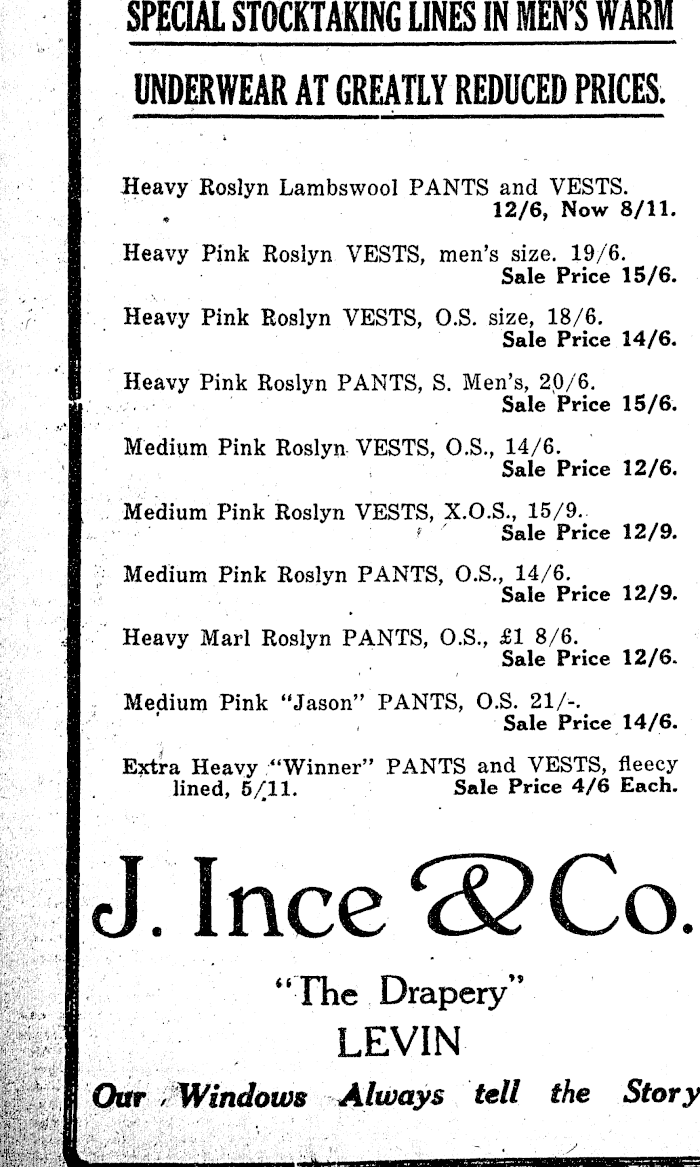 SPECIAL STOCKTAKING LINES IN MEN'S WARM

UNDERWEAR AT GREATLY REDUCED PRICES.

Heavy Roslyn Lambswool PANTS and VESTS. 12/6, Now 8/11.

Heavy Pink Roslyn VESTS, men's size. 19/6. Sale Price 15/6.

Heavy Pink Roslyn VESTS, O.S. size, 18/6. Sale Price 14/6.

Heavy Pink Roslyn PANTS, S. Men's, 20/6. Sale Price 15/6.

Medium Pink Roslyn VESTS, O.S., 14/6. Sale Price 12/6.

Medium Pink Roslyn VESTS, X.O.S., 15/9. Sale Price 12/9.

Medium Pink Roslyn PANTS, O.S., 14/6. Sale Price 12/9.

Heavy Marl Roslyn PANTS, O.S., £1 8/6. Sale Price 12/6.

Medium Pink "Jason" PANTS, O.S. 21/-. Sale Price 14/6.

Extra Heavy "Winner" PANTS and VESTS, fleecy lined, 5/11. Sale Price 4/6 Each.

J. Ince & Co.

"The Drapery"
LEVIN

Our Windows Always tell the Story